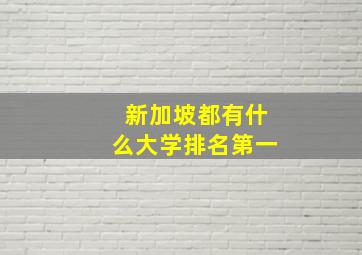 新加坡都有什么大学排名第一